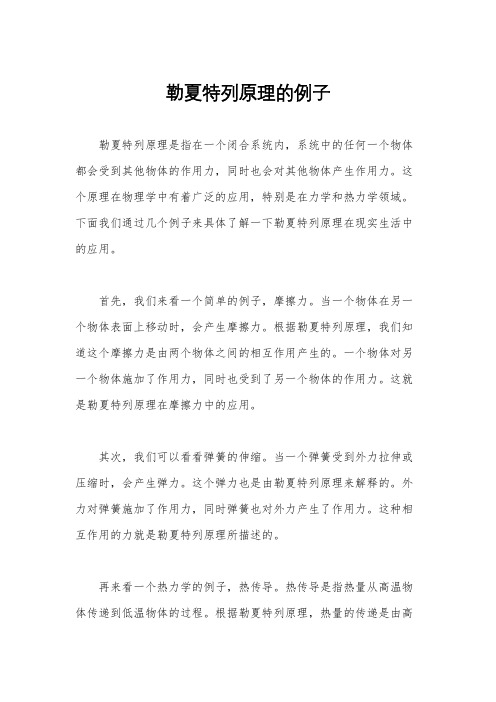 勒夏特列原理的例子

勒夏特列原理是指在一个闭合系统内，系统中的任何一个物体都会受到其他物体的作用力，同时也会对其他物体产生作用力。这个原理在物理学中有着广泛的应用，特别是在力学和热力学领域。下面我们通过几个例子来具体了解一下勒夏特列原理在现实生活中的应用。

首先，我们来看一个简单的例子，摩擦力。当一个物体在另一个物体表面上移动时，会产生摩擦力。根据勒夏特列原理，我们知道这个摩擦力是由两个物体之间的相互作用产生的。一个物体对另一个物体施加了作用力，同时也受到了另一个物体的作用力。这就是勒夏特列原理在摩擦力中的应用。

其次，我们可以看看弹簧的伸缩。当一个弹簧受到外力拉伸或压缩时，会产生弹力。这个弹力也是由勒夏特列原理来解释的。外力对弹簧施加了作用力，同时弹簧也对外力产生了作用力。这种相互作用的力就是勒夏特列原理所描述的。

再来看一个热力学的例子，热传导。热传导是指热量从高温物体传递到低温物体的过程。根据勒夏特列原理，热量的传递是由高